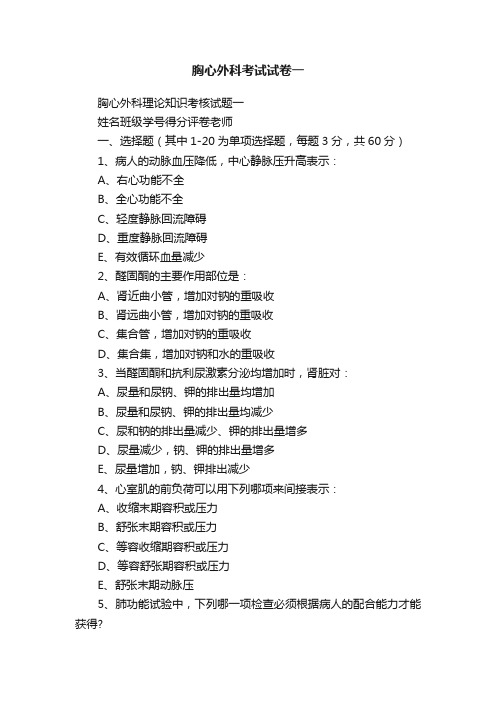 胸心外科考试试卷一

胸心外科理论知识考核试题一

姓名班级学号得分评卷老师

一、选择题（其中 1-20 为单项选择题，每题 3 分，共 60 分）

1、病人的动脉血压降低，中心静脉压升高表示：

A、右心功能不全

B、全心功能不全

C、轻度静脉回流障碍

D、重度静脉回流障碍

E、有效循环血量减少

2、醛固酮的主要作用部位是：

A、肾近曲小管，增加对钠的重吸收

B、肾远曲小管，增加对钠的重吸收

C、集合管，增加对钠的重吸收

D、集合集，增加对钠和水的重吸收

3、当醛固酮和抗利尿激素分泌均增加时，肾脏对：

A、尿量和尿钠、钾的排出量均增加

B、尿量和尿钠、钾的排出量均减少

C、尿和钠的排出量减少、钾的排出量增多

D、尿量减少，钠、钾的排出量增多

E、尿量增加，钠、钾排出减少

4、心室肌的前负荷可以用下列哪项来间接表示：

A、收缩末期容积或压力

B、舒张末期容积或压力

C、等容收缩期容积或压力

D、等容舒张期容积或压力

E、舒张末期动脉压

5、肺功能试验中，下列哪一项检查必须根据病人的配合能力才能获得?